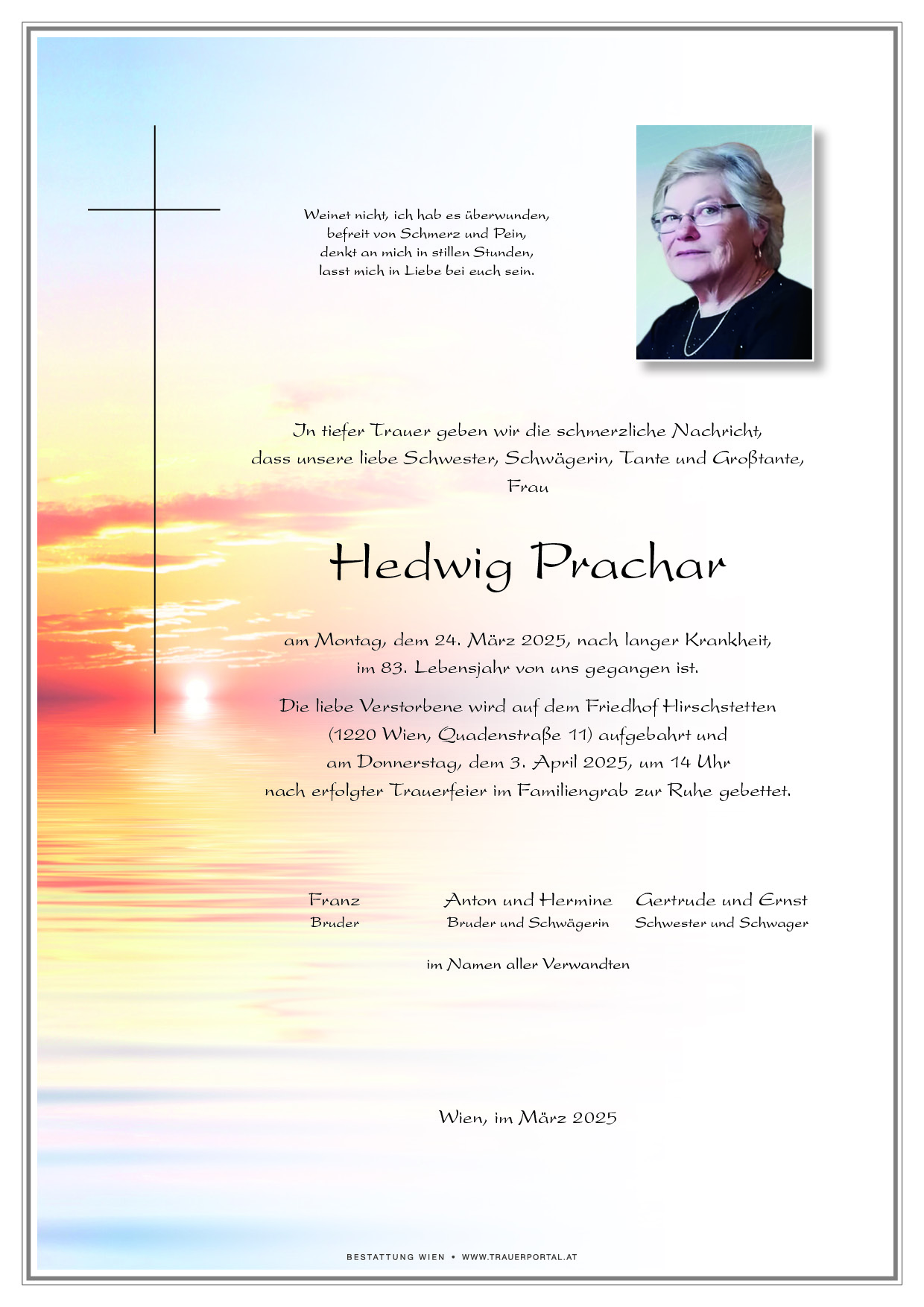 Weinet nicht, ich hab es überwunden,
befreit von Schmerz und Pein,
denkt an mich in stillen Stunden,
lasst mich in Liebe bei euch sein.

In tiefer Trauer geben wir die schmerzliche Nachricht,
dass unsere liebe Schwester, Schwägerin, Tante und Großtante,
Frau

Hedwig Prachar

am Montag, dem 24. März 2025, nach langer Krankheit,
im 83. Lebensjahr von uns gegangen ist.

Die liebe Verstorbene wird auf dem Friedhof Hirschstetten
(1220 Wien, Quadenstraße 11) aufgebahrt und
am Donnerstag, dem 3. April 2025, um 14 Uhr
nach erfolgter Trauerfeier im Familiengrab zur Ruhe gebettet.

Franz
Bruder

Anton und Hermine
Bruder und Schwägerin

Gertrude und Ernst
Schwester und Schwager

im Namen aller Verwandten

Wien, im März 2025

BESTATTUNG WIEN • WWW.TRAUERPORTAL.AT